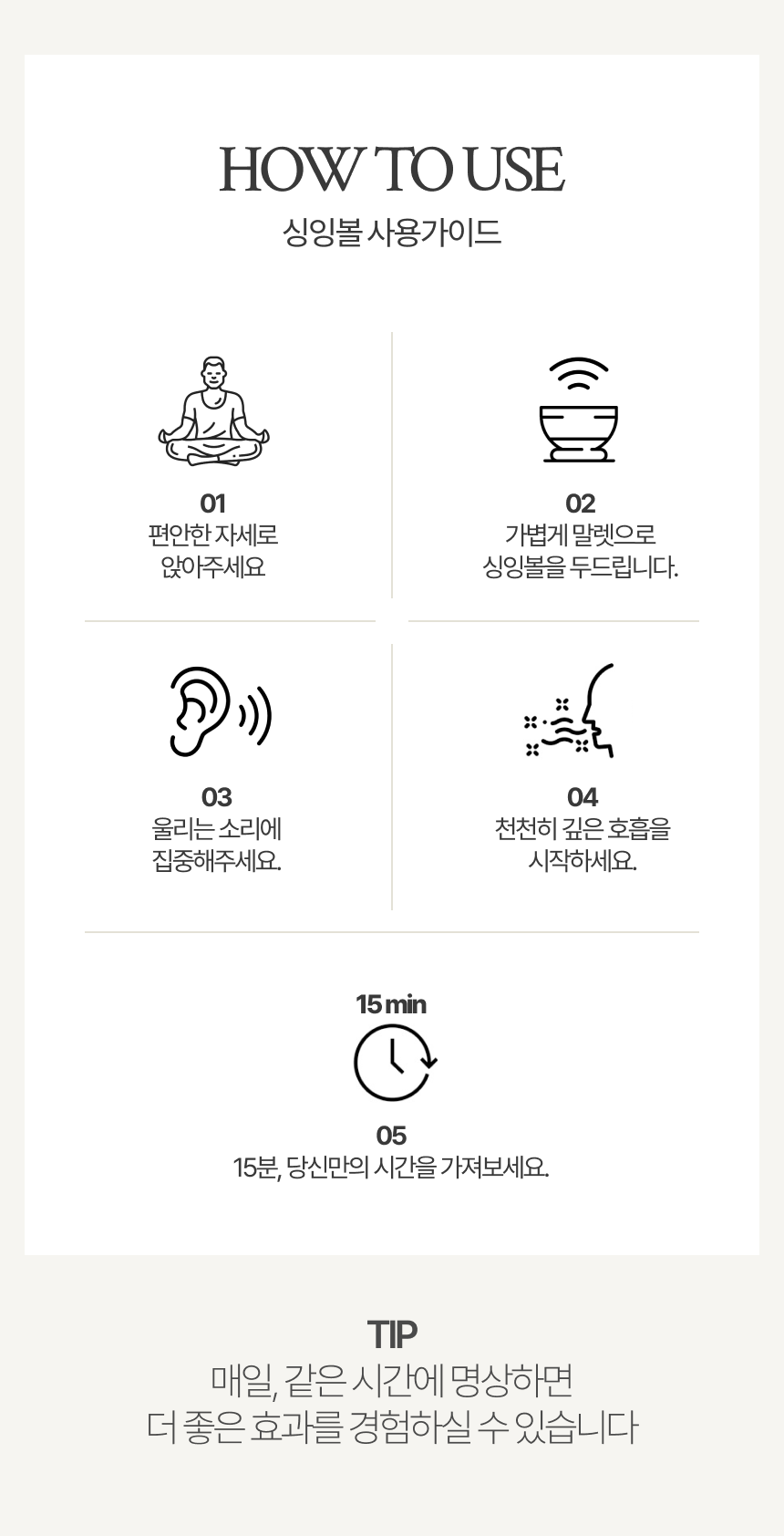 HOW TO USE
싱잉볼 사용가이드

01
편안한 자세로
앉아주세요

02
가볍게 말렛으로
싱잉볼을 두드립니다.

03
울리는 소리에
집중해주세요.

04
천천히 깊은 호흡을
시작하세요.

15 min

05
15분, 당신만의 시간을 가져보세요.

TIP
매일, 같은 시간에 명상하면
더 좋은 효과를 경험하실 수 있습니다